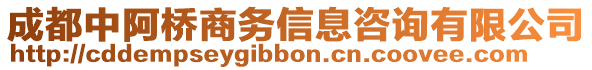 成都中阿桥商务信息咨询有限公司
http://cddempseygibbon.cn.coovee.com